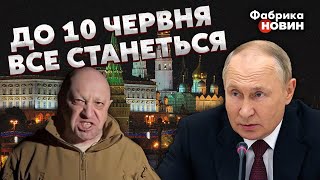 ДО 10 ЧЕРВНЯ ВСЕ СТАНЕТЬСЯ

Фабрика НОВИН